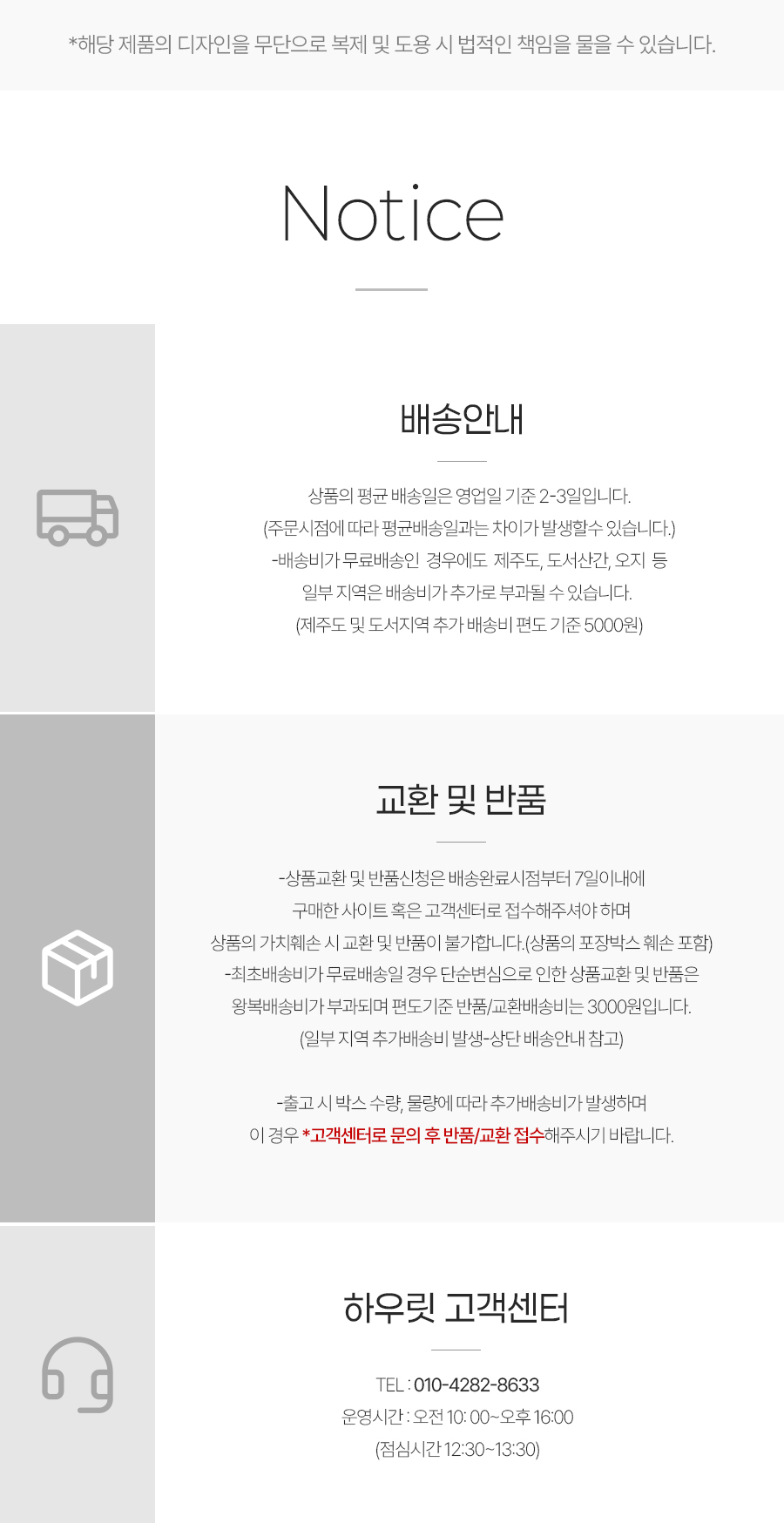 *해당 제품의 디자인을 무단으로 복제 및 도용 시 법적인 책임을 물을 수 있습니다.

Notice

배송안내

상품의 평균 배송일은 영업일 기준 2-3일입니다.
(주문시점에 따라 평균배송일과는 차이가 발생할수 있습니다.)
-배송비가 무료배송인 경우에도 제주도, 도서산간, 오지 등
일부 지역은 배송비가 추가로 부과될 수 있습니다.
(제주도 및 도서지역 추가 배송비 편도 기준 5000원)

교환 및 반품

-상품교환 및 반품신청은 배송완료시점부터 7일이내에
구매한 사이트 혹은 고객센터로 접수해주셔야 하며
상품의 가치훼손 시 교환 및 반품이 불가합니다.(상품의 포장박스 훼손 포함)
-최초배송비가 무료배송일 경우 단순변심으로 인한 상품교환 및 반품은
왕복배송비가 부과되며 편도기준 반품/교환배송비는 3000원입니다.
(일부 지역 추가배송비 발생-상단 배송안내 참고)

-출고 시 박스 수량, 물량에 따라 추가배송비가 발생하며
이 경우 *고객센터로 문의 후 반품/교환 접수해주시기 바랍니다.

하우릿 고객센터

TEL : 010-4282-8633
운영시간 : 오전 10: 00~오후 16:00
(점심시간 12:30~13:30)